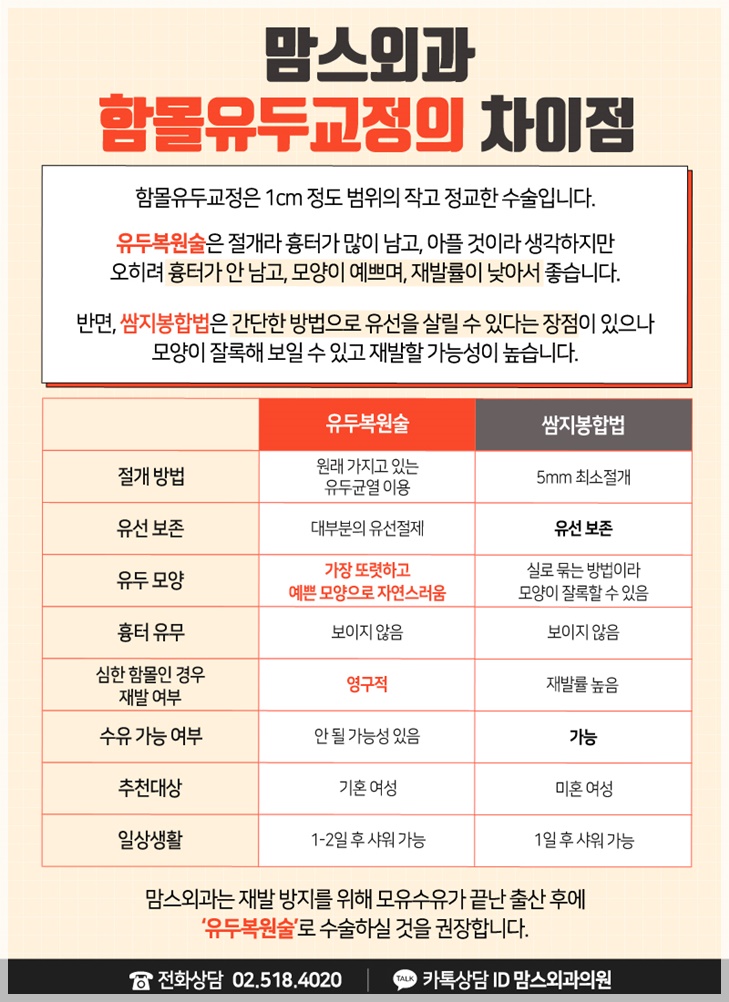 맘스외과
함몰유두교정의 차이점

함몰유두교정은 1cm 정도 범위의 작고 정교한 수술입니다.

유두복원술은 절개라 흉터가 많이 남고, 아플 것이라 생각하지만 오히려 흉터가 안 남고, 모양이 예쁘며, 재발률이 낮아서 좋습니다.

반면, 쌈지봉합법은 간단한 방법으로 유선을 살릴 수 있다는 장점이 있으나 모양이 잘록해 보일 수 있고 재발할 가능성이 높습니다.

| | 유두복원술 | 쌈지봉합법 |
|---|---|---|
| 절개 방법 | 원래 가지고 있는 유두균열 이용 | 5mm 최소절개 |
| 유선 보존 | 대부분의 유선절제 | 유선 보존 |
| 유두 모양 | 가장 또렷하고 예쁜 모양으로 자연스러움 | 실로 묶는 방법이라 모양이 잘록할 수 있음 |
| 흉터 유무 | 보이지 않음 | 보이지 않음 |
| 심한 함몰인 경우 재발 여부 | 영구적 | 재발률 높음 |
| 수유 가능 여부 | 안 될 가능성 있음 | 가능 |
| 추천대상 | 기혼 여성 | 미혼 여성 |
| 일상생활 | 1-2일 후 샤워 가능 | 1일 후 샤워 가능 |

맘스외과는 재발 방지를 위해 모유수유가 끝난 출산 후에 '유두복원술'로 수술하실 것을 권장합니다.

전화상담 02.518.4020 | TALK 카톡상담 ID 맘스외과의원